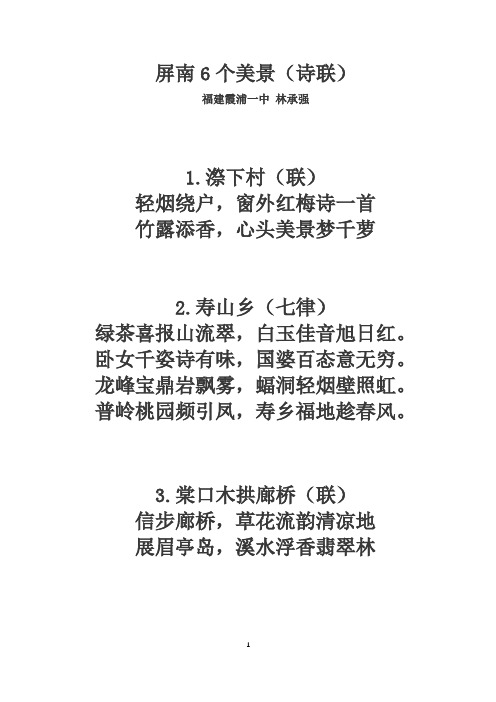 屏南 6 个美景（诗联）

福建霞浦一中 林承强

1.漈下村（联）
轻烟绕户，窗外红梅诗一首
竹露添香，心头美景梦千萝

2.寿山乡（七律）
绿茶喜报山流翠，白玉佳音旭日红。
卧女千姿诗有味，国婆百态意无穷。
龙峰宝鼎岩飘雾，蝠洞轻烟壁照虹。
普岭桃园频引凤，寿乡福地趁春风。

3.棠口木拱廊桥（联）
信步廊桥，草花流韵清凉地
展眉亭岛，溪水浮香翡翠林

1